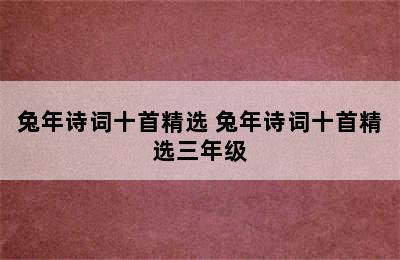 兔年诗词十首精选 兔年诗词十首精选三年级